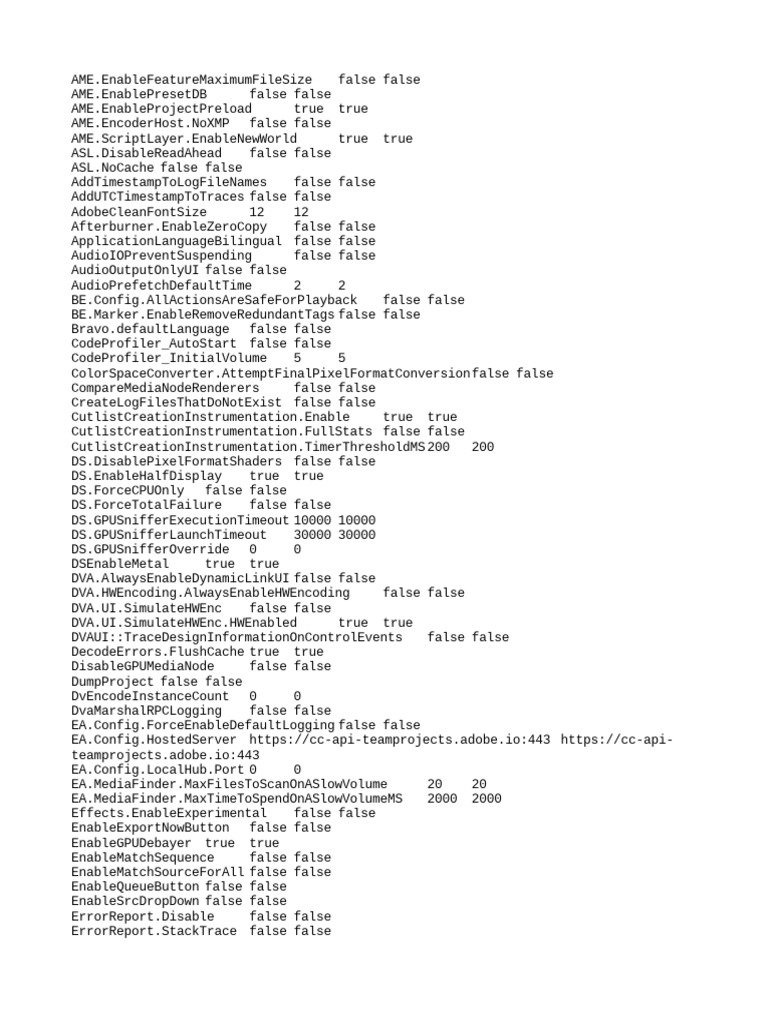 AME.EnableFeatureMaximumFileSize false false
AME.EnablePresetDB false false
AME.EnableProjectPreload true true
AME.EncoderHost.NoXMP false false
AME.ScriptLayer.EnableNewWorld true true
ASL.DisableReadAhead false false
ASL.NoCache false false
AddTimestampToLogFileNames false false
AddUTCTimestampToTraces false false
AdobeCleanFontSize 12 12
Afterburner.EnableZeroCopy false false
ApplicationLanguageBilingual false false
AudioIOPreventSuspending false false
AudioOutputOnlyUI false false
AudioPrefetchDefaultTime 2 2
BE.Config.AllActionsAreSafeForPlayback false false
BE.Marker.EnableRemoveRedundantTags false false
Bravo.defaultLanguage false false
CodeProfiler_AutoStart false false
CodeProfiler_InitialVolume 5 5
ColorSpaceConverter.AttemptFinalPixelFormatConversion false false
CompareMediaNodeRenderers false false
CreateLogFilesThatDoNotExist false false
CutlistCreationInstrumentation.Enable true true
CutlistCreationInstrumentation.FullStats false false
CutlistCreationInstrumentation.TimerThresholdMS 200 200
DS.DisablePixelFormatShaders false false
DS.EnableHalfDisplay true true
DS.ForceCPUOnly false false
DS.ForceTotalFailure false false
DS.GPUSnifferExecutionTimeout 10000 10000
DS.GPUSnifferLaunchTimeout 30000 30000
DS.GPUSnifferOverride 0 0
DSEnableMetal true true
DVA.AlwaysEnableDynamicLinkUI false false
DVA.HWEncoding.AlwaysEnableHWEncoding false false
DVA.UI.SimulateHWEnc false false
DVA.UI.SimulateHWEnc.HWEnabled true true
DVAUI::TraceDesignInformationOnControlEvents false false
DecodeErrors.FlushCache true true
DisableGPUMediaNode false false
DumpProject false false
DvEncodeInstanceCount 0 0
DvaMarshalRPCLogging false false
EA.Config.ForceEnableDefaultLogging false false
EA.Config.HostedServer https://cc-api-teamprojects.adobe.io:443 https://cc-api-teamprojects.adobe.io:443
EA.Config.LocalHub.Port 0 0
EA.MediaFinder.MaxFilesToScanOnASlowVolume 20 20
EA.MediaFinder.MaxTimeToSpendOnASlowVolumeMS 2000 2000
Effects.EnableExperimental false false
EnableExportNowButton false false
EnableGPUDebayer true true
EnableMatchSequence false false
EnableMatchSourceForAll false false
EnableQueueButton false false
EnableSrcDropDown false false
ErrorReport.Disable false false
ErrorReport.StackTrace false false